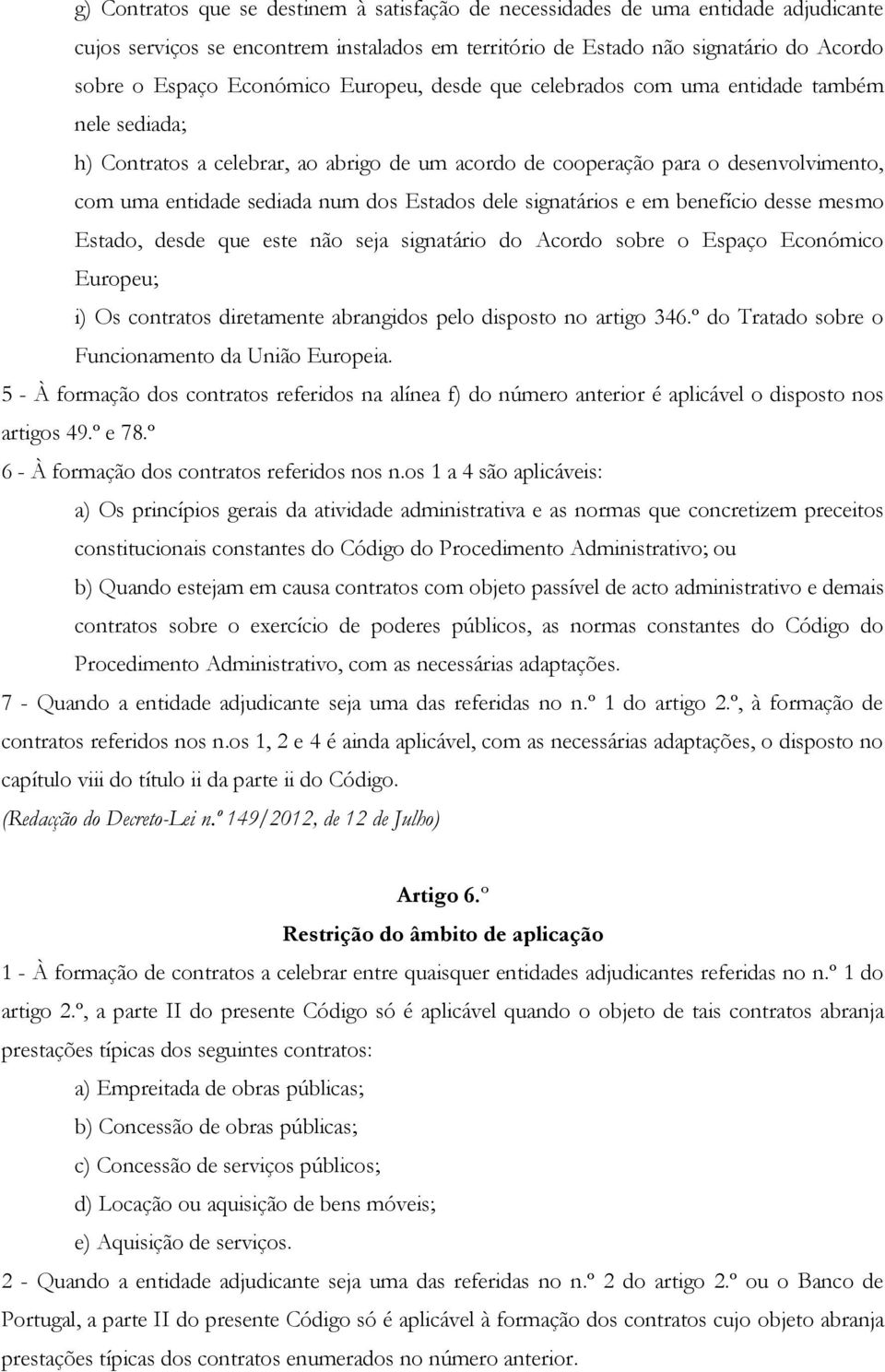 g) Contratos que se destinem à satisfação de necessidades de uma entidade adjudicante cujos serviços se encontrem instalados em território de Estado não signatário do Acordo sobre o Espaço Económico Europeu, desde que celebrados com uma entidade também nele sediada;

h) Contratos a celebrar, ao abrigo de um acordo de cooperação para o desenvolvimento, com uma entidade sediada num dos Estados dele signatários e em benefício desse mesmo Estado, desde que este não seja signatário do Acordo sobre o Espaço Económico Europeu;

i) Os contratos diretamente abrangidos pelo disposto no artigo 346.º do Tratado sobre o Funcionamento da União Europeia.

5 - À formação dos contratos referidos na alínea f) do número anterior é aplicável o disposto nos artigos 49.º e 78.º

6 - À formação dos contratos referidos nos n.os 1 a 4 são aplicáveis:

a) Os princípios gerais da atividade administrativa e as normas que concretizem preceitos constitucionais constantes do Código do Procedimento Administrativo; ou

b) Quando estejam em causa contratos com objeto passível de acto administrativo e demais contratos sobre o exercício de poderes públicos, as normas constantes do Código do Procedimento Administrativo, com as necessárias adaptações.

7 - Quando a entidade adjudicante seja uma das referidas no n.º 1 do artigo 2.º, à formação de contratos referidos nos n.os 1, 2 e 4 é ainda aplicável, com as necessárias adaptações, o disposto no capítulo viii do título ii da parte ii do Código.

(Redacção do Decreto-Lei n.º 149/2012, de 12 de Julho)

Artigo 6.º

Restrição do âmbito de aplicação

1 - À formação de contratos a celebrar entre quaisquer entidades adjudicantes referidas no n.º 1 do artigo 2.º, a parte II do presente Código só é aplicável quando o objeto de tais contratos abranja prestações típicas dos seguintes contratos:

a) Empreitada de obras públicas;

b) Concessão de obras públicas;

c) Concessão de serviços públicos;

d) Locação ou aquisição de bens móveis;

e) Aquisição de serviços.

2 - Quando a entidade adjudicante seja uma das referidas no n.º 2 do artigo 2.º ou o Banco de Portugal, a parte II do presente Código só é aplicável à formação dos contratos cujo objeto abranja prestações típicas dos contratos enumerados no número anterior.